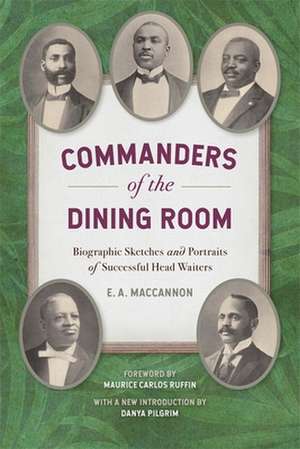 COMMANDERS
of the
DINING ROOM

Biographic Sketches and Portraits of Successful Head Waiters

E. A. MACCANNON

FOREWORD BY
MAURICE CARLOS RUFFIN

WITH A NEW INTRODUCTION BY
DANYA PILGRIM